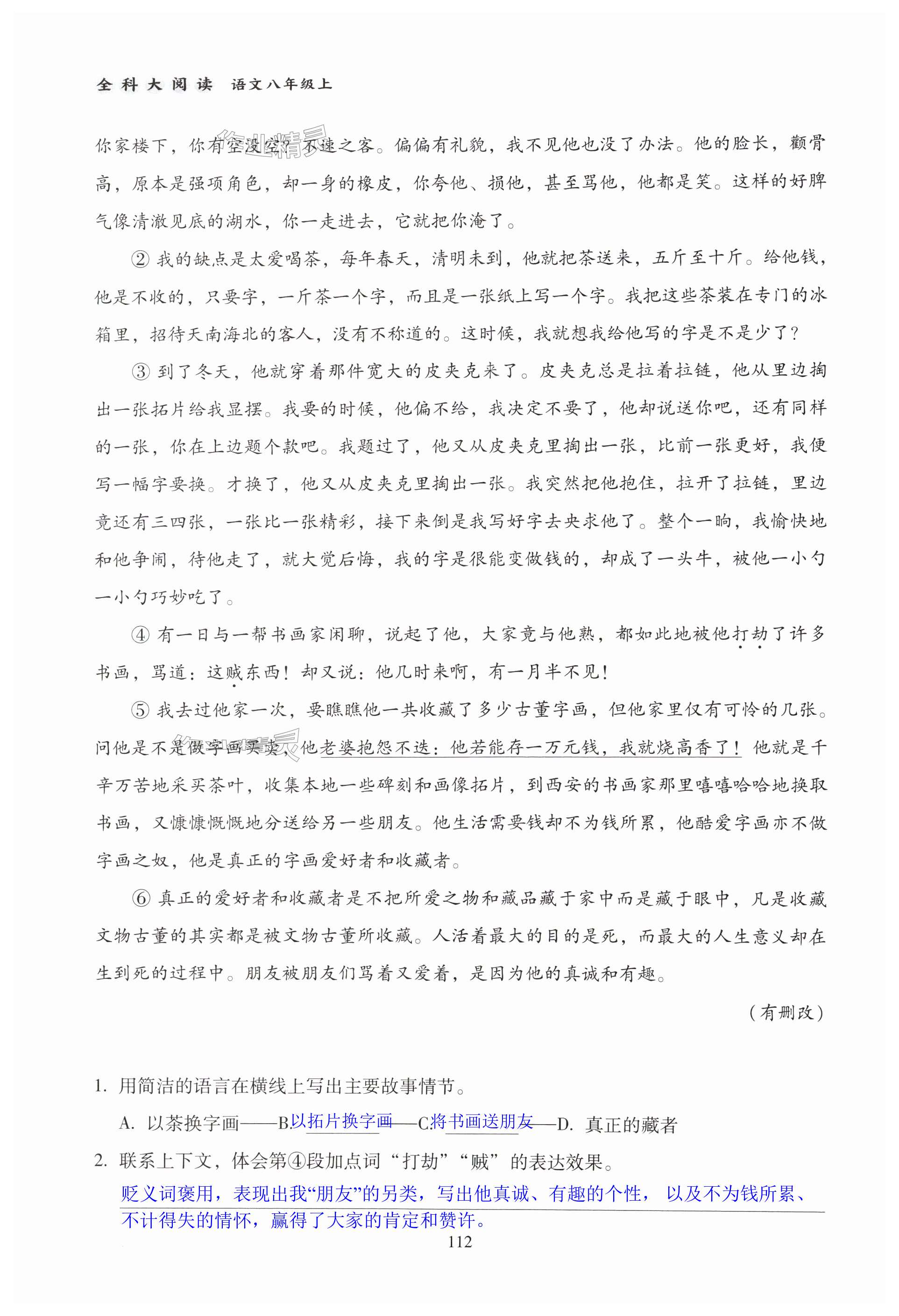 全科大阅读 语文八年级上

你家楼下，你有空没空？不速之客。偏偏有礼貌，我不见他也没了办法。他的脸长，颧骨高，原本是强项角色，却一身的橡皮，你夸他、损他，甚至骂他，他都是笑。这样的好脾气像清澈见底的湖水，你一走进去，它就把你淹了。

② 我的缺点是太爱喝茶，每年春天，清明未到，他就把茶送来，五斤至十斤。给他钱，他是不收的，只要字，一斤茶一个字，而且是一张纸上写一个字。我把这些茶装在专门的冰箱里，招待天南海北的客人，没有不称道的。这时候，我就想我给他写的字是不是少了？

③ 到了冬天，他就穿着那件宽大的皮夹克来了。皮夹克总是拉着拉链，他从里边掏出一张拓片给我显摆。我要的时候，他偏不给，我决定不要了，他却说送你吧，还有同样的一张，你在上边题个款吧。我题过了，他又从皮夹克里掏出一张，比前一张更好，我便写一幅字要换。才换了，他又从皮夹克里掏出一张。我突然把他抱住，拉开了拉链，里边竟还有三四张，一张比一张精彩，接下来倒是我写好字去央求他了。整个一晌，我愉快地和他争闹，待他走了，就大觉后悔，我的字是很能变做钱的，却成了一头牛，被他一小勺一小勺巧妙吃了。

④ 有一日与一帮书画家闲聊，说起了他，大家竟与他熟，都如此地被他打劫了许多书画，骂道：这贼东西！却又说：他几时来啊，有一月半不见！

⑤ 我去过他家一次，要瞧瞧他一共收藏了多少古董字画，但他家里仅有可怜的几张。问他是不是做字画买卖，他老婆抱怨不迭：他若能存一万元钱，我就烧高香了！他就是千辛万苦地采买茶叶，收集本地一些碑刻和画像拓片，到西安的书画家那里嘻嘻哈哈地换取书画，又慷慷慨慨地分送给另一些朋友。他生活需要钱却不为钱所累，他酷爱字画亦不做字画之奴，他是真正的字画爱好者和收藏者。

⑥ 真正的爱好者和收藏者是不把所爱之物和藏品藏于家中而是藏于眼中，凡是收藏文物古董的其实都是被文物古董所收藏。人活着最大的目的是死，而最大的人生意义却在生到死的过程中。朋友被朋友们骂着又爱着，是因为他的真诚和有趣。

（有删改）

1. 用简洁的语言在横线上写出主要故事情节。

A. 以茶换字画——B.以拓片换字画——C.将书画送朋友——D. 真正的藏者

2. 联系上下文，体会第④段加点词“打劫”“贼”的表达效果。

贬义词褒用，表现出我“朋友”的另类，写出他真诚、有趣的个性，以及不为钱所累、不计得失的情怀，赢得了大家的肯定和赞许。

112